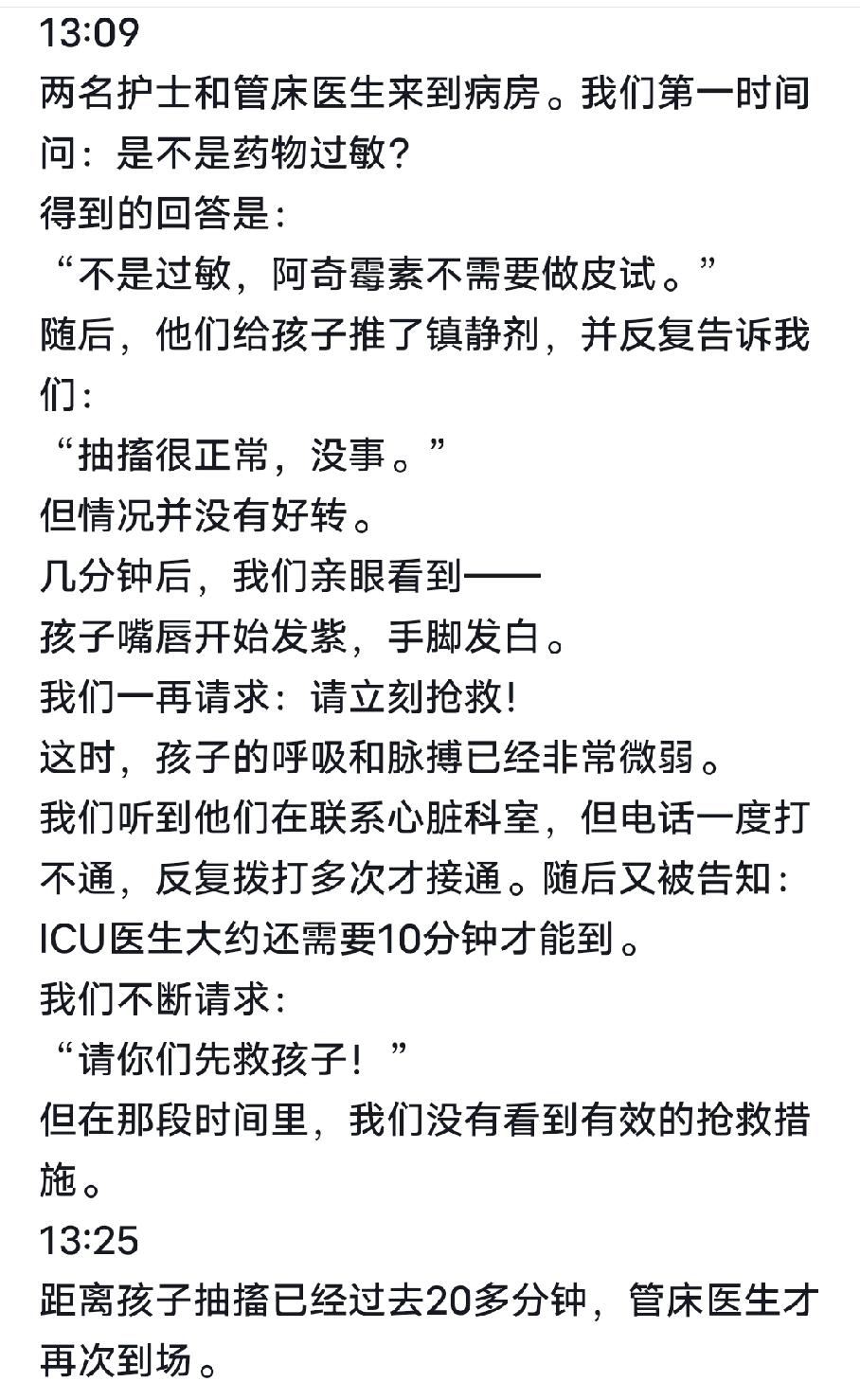 13:09
两名护士和管床医生来到病房。我们第一时间问：是不是药物过敏？
得到的回答是：
“不是过敏，阿奇霉素不需要做皮试。”
随后，他们给孩子推了镇静剂，并反复告诉我们：
“抽搐很正常，没事。”
但情况并没有好转。
几分钟后，我们亲眼看到——
孩子嘴唇开始发紫，手脚发白。
我们一再请求：请立刻抢救！
这时，孩子的呼吸和脉搏已经非常微弱。
我们听到他们在联系心脏科室，但电话一度打不通，反复拨打多次才接通。随后又被告知：ICU医生大约还需要10分钟才能到。
我们不断请求：
“请你们先救孩子！”
但在那段时间里，我们没有看到有效的抢救措施。
13:25
距离孩子抽搐已经过去20多分钟，管床医生才再次到场。